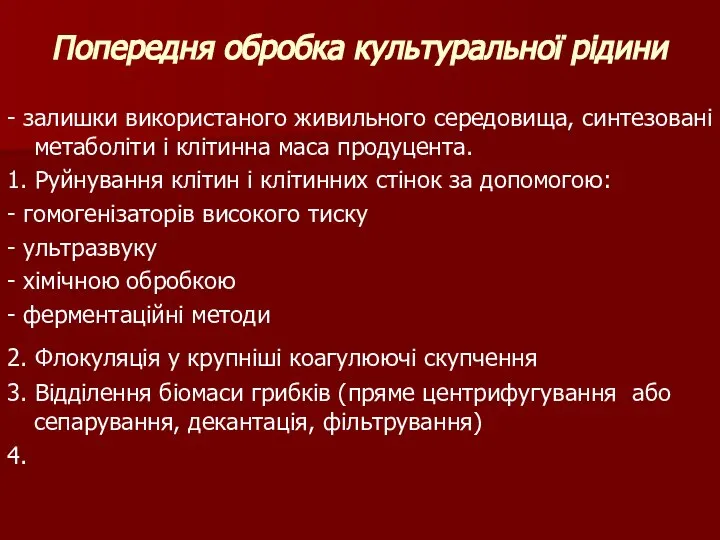 Попередня обробка культуральної рідини

- залишки використаного живильного середовища, синтезовані метаболіти і клітинна маса продуцента.

1. Руйнування клітин і клітинних стінок за допомогою:

- гомогенізаторів високого тиску

- ультразвуку

- хімічною обробкою

- ферментаційні методи

2. Флокуляція у крупніші коагулюючі скупчення

3. Відділення біомаси грибків (пряме центрифугування або сепарування, декантація, фільтрування)

4.